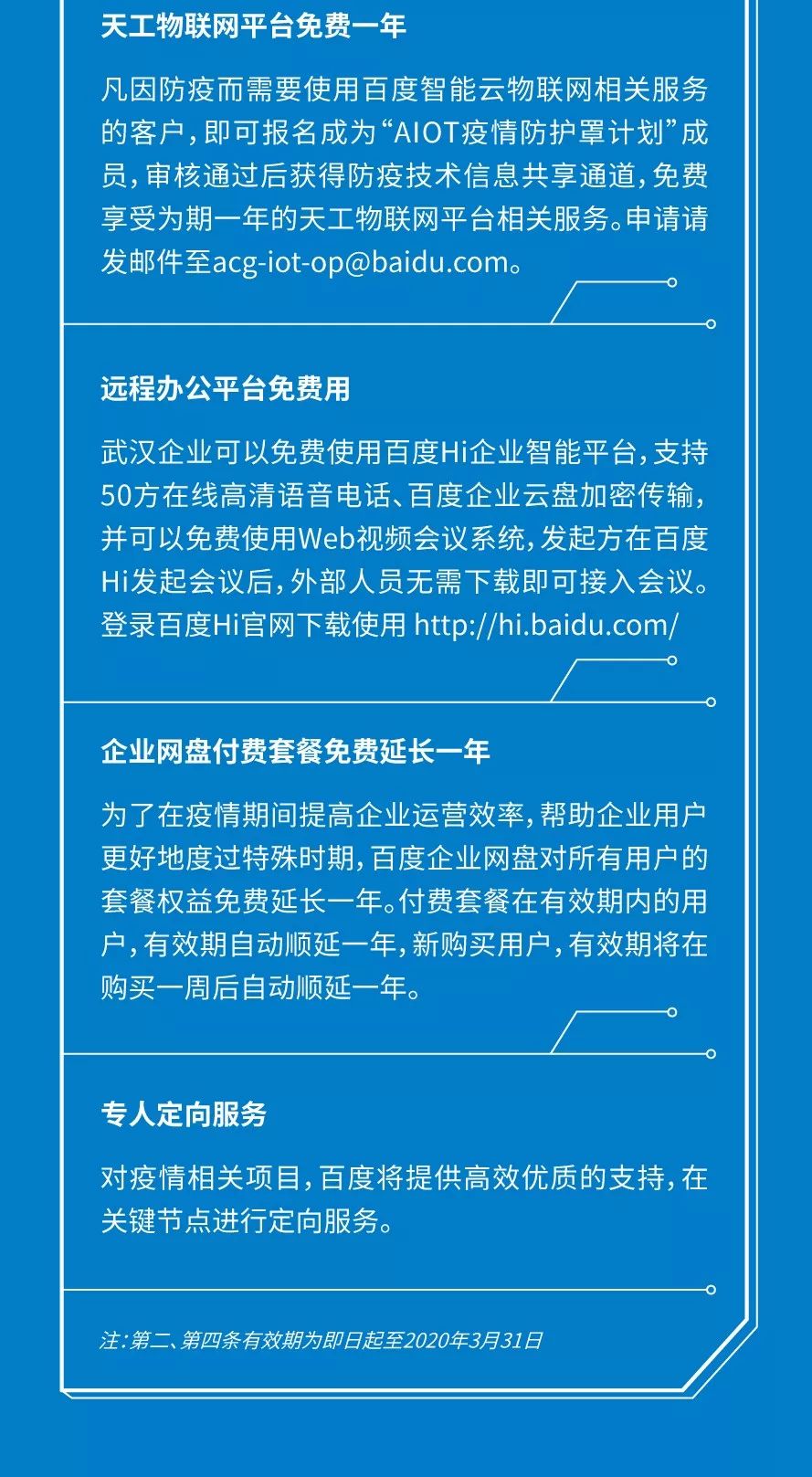 天工物联网平台免费一年

凡因防疫而需要使用百度智能云物联网相关服务的客户，即可报名成为“AIOT疫情防护罩计划”成员，审核通过后获得防疫技术信息共享通道，免费享受为期一年的天工物联网平台相关服务。申请请发邮件至acg-iot-op@baidu.com。

远程办公平台免费用

武汉企业可以免费使用百度Hi企业智能平台，支持50方在线高清语音电话、百度企业云盘加密传输，并可以免费使用Web视频会议系统，发起方在百度Hi发起会议后，外部人员无需下载即可接入会议。登录百度Hi官网下载使用 http://hi.baidu.com/

企业网盘付费套餐免费延长一年

为了在疫情期间提高企业运营效率，帮助企业用户更好地度过特殊时期，百度企业网盘对所有用户的套餐权益免费延长一年。付费套餐在有效期内的用户，有效期自动顺延一年，新购买用户，有效期将在购买一周后自动顺延一年。

专人定向服务

对疫情相关项目，百度将提供高效优质的支持，在关键节点进行定向服务。

注：第二、第四条有效期为即日起至2020年3月31日